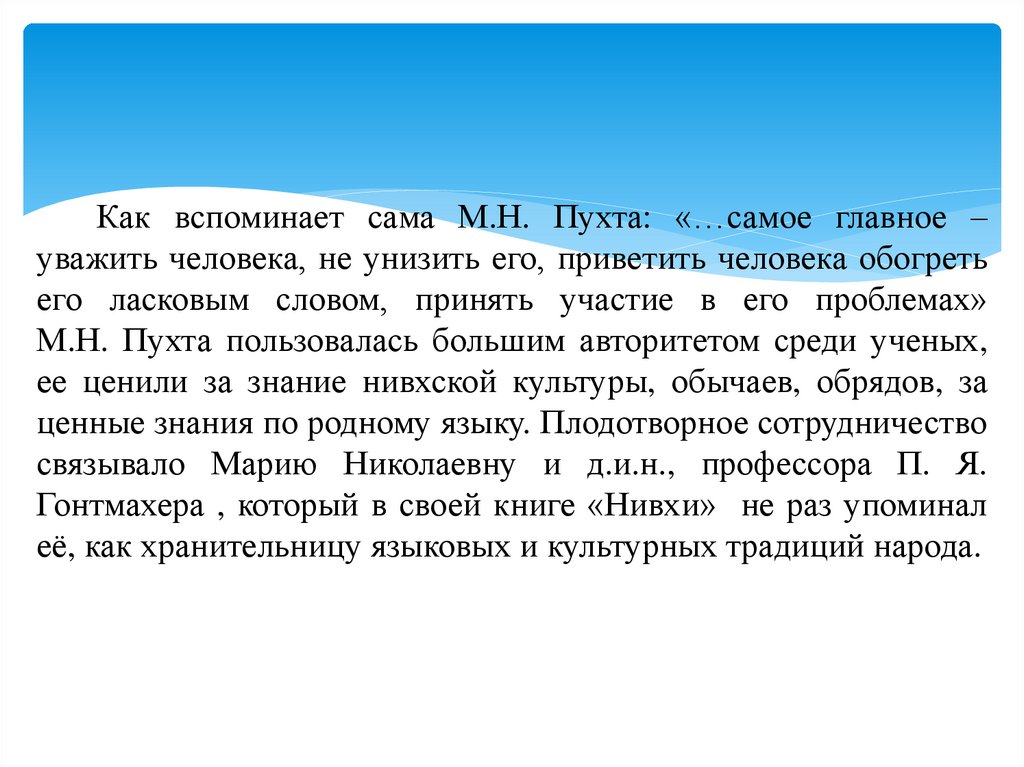 Как вспоминает сама М.Н. Пухта: «…самое главное – уважить человека, не унизить его, приветить человека обогреть его ласковым словом, принять участие в его проблемах» М.Н. Пухта пользовалась большим авторитетом среди ученых, ее ценили за знание нивхской культуры, обычаев, обрядов, за ценные знания по родному языку. Плодотворное сотрудничество связывало Марию Николаевну и д.и.н., профессора П. Я. Гонтмахера , который в своей книге «Нивхи» не раз упоминал её, как хранительницу языковых и культурных традиций народа.